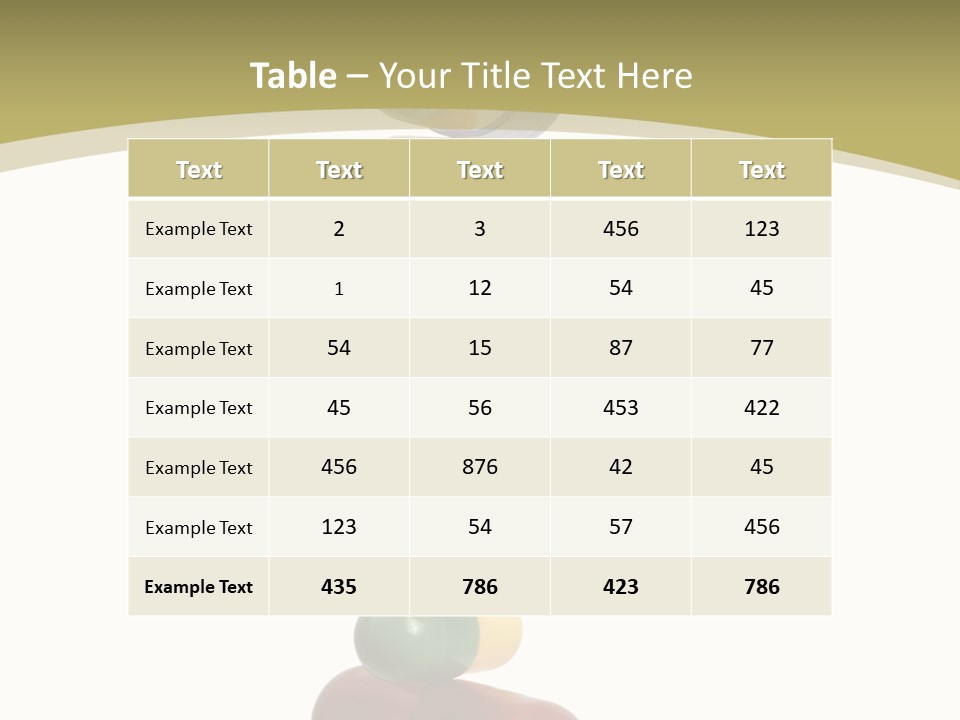 Table – Your Title Text Here

| Text | Text | Text | Text | Text |
|---|---|---|---|---|
| Example Text | 2 | 3 | 456 | 123 |
| Example Text | 1 | 12 | 54 | 45 |
| Example Text | 54 | 15 | 87 | 77 |
| Example Text | 45 | 56 | 453 | 422 |
| Example Text | 456 | 876 | 42 | 45 |
| Example Text | 123 | 54 | 57 | 456 |
| Example Text | 435 | 786 | 423 | 786 |